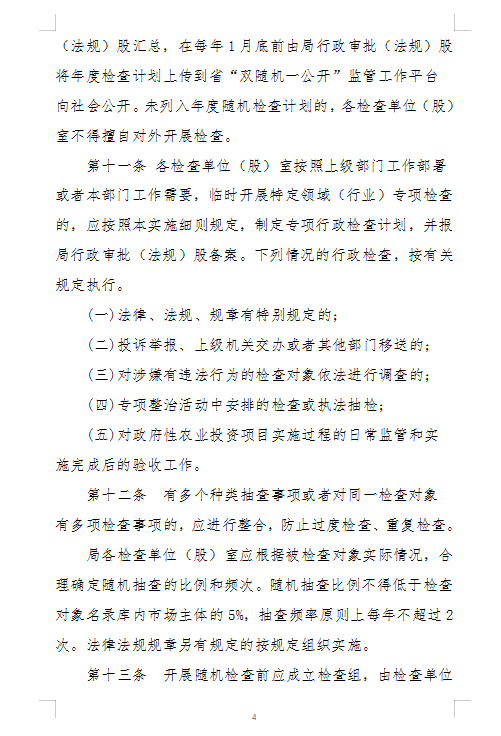 （法规）股汇总，在每年1月底前由局行政审批（法规）股将年度检查计划上传到省“双随机一公开”监管工作平台向社会公开。未列入年度随机检查计划的，各检查单位（股）室不得擅自对外开展检查。

第十一条 各检查单位（股）室按照上级部门工作部署或者本部门工作需要，临时开展特定领域（行业）专项检查的，应按照本实施细则规定，制定专项行政检查计划，并报局行政审批（法规）股备案。下列情况的行政检查，按有关规定执行。

(一)法律、法规、规章有特别规定的；

(二)投诉举报、上级机关交办或者其他部门移送的；

(三)对涉嫌有违法行为的检查对象依法进行调查的；

(四)专项整治活动中安排的检查或执法抽检；

(五)对政府性农业投资项目实施过程的日常监管和实施完成后的验收工作。

第十二条 有多个种类抽查事项或者对同一检查对象有多项检查事项的，应进行整合，防止过度检查、重复检查。

局各检查单位（股）室应根据被检查对象实际情况，合理确定随机抽查的比例和频次。随机抽查比例不得低于检查对象名录库内市场主体的5%，抽查频率原则上每年不超过2次。法律法规规章另有规定的按规定组织实施。

第十三条 开展随机检查前应成立检查组，由检查单位

4